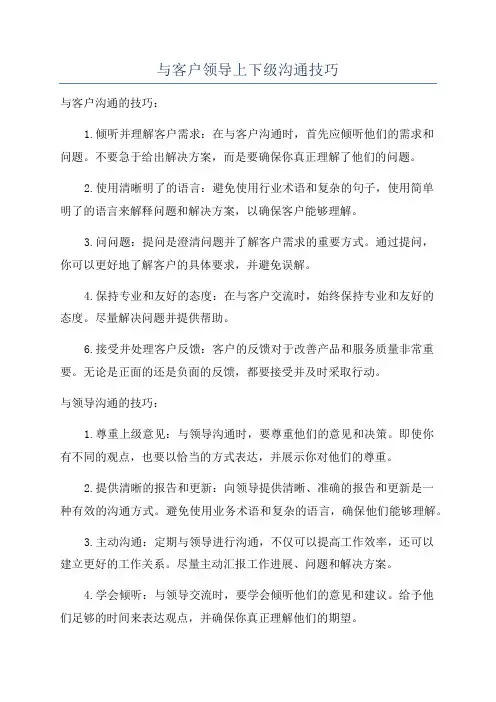 与客户领导上下级沟通技巧

与客户沟通的技巧：

1.倾听并理解客户需求：在与客户沟通时，首先应倾听他们的需求和问题。不要急于给出解决方案，而是要确保你真正理解了他们的问题。

2.使用清晰明了的语言：避免使用行业术语和复杂的句子，使用简单明了的语言来解释问题和解决方案，以确保客户能够理解。

3.问问题：提问是澄清问题并了解客户需求的重要方式。通过提问，你可以更好地了解客户的具体要求，并避免误解。

4.保持专业和友好的态度：在与客户交流时，始终保持专业和友好的态度。尽量解决问题并提供帮助。

6.接受并处理客户反馈：客户的反馈对于改善产品和服务质量非常重要。无论是正面的还是负面的反馈，都要接受并及时采取行动。

与领导沟通的技巧：

1.尊重上级意见：与领导沟通时，要尊重他们的意见和决策。即使你有不同的观点，也要以恰当的方式表达，并展示你对他们的尊重。

2.提供清晰的报告和更新：向领导提供清晰、准确的报告和更新是一种有效的沟通方式。避免使用业务术语和复杂的语言，确保他们能够理解。

3.主动沟通：定期与领导进行沟通，不仅可以提高工作效率，还可以建立更好的工作关系。尽量主动汇报工作进展、问题和解决方案。

4.学会倾听：与领导交流时，要学会倾听他们的意见和建议。给予他们足够的时间来表达观点，并确保你真正理解他们的期望。